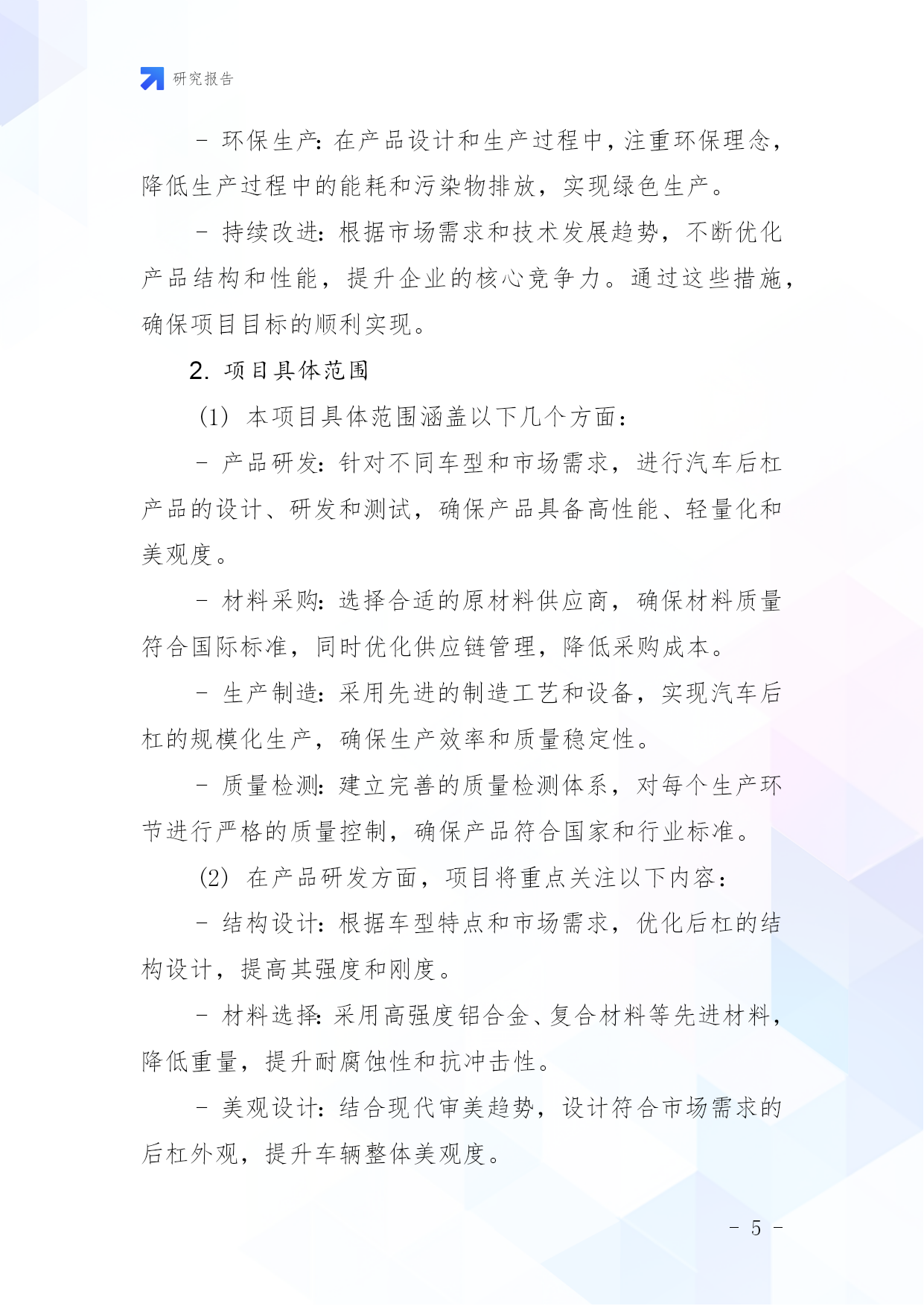 研究报告

- 环保生产：在产品设计和生产过程中，注重环保理念，降低生产过程中的能耗和污染物排放，实现绿色生产。

- 持续改进：根据市场需求和技术发展趋势，不断优化产品结构和性能，提升企业的核心竞争力。通过这些措施，确保项目目标的顺利实现。

2. 项目具体范围

(1) 本项目具体范围涵盖以下几个方面：

- 产品研发：针对不同车型和市场需求，进行汽车后杠产品的设计、研发和测试，确保产品具备高性能、轻量化和美观度。

- 材料采购：选择合适的原材料供应商，确保材料质量符合国际标准，同时优化供应链管理，降低采购成本。

- 生产制造：采用先进的制造工艺和设备，实现汽车后杠的规模化生产，确保生产效率和质量稳定性。

- 质量检测：建立完善的质量检测体系，对每个生产环节进行严格的质量控制，确保产品符合国家和行业标准。

(2) 在产品研发方面，项目将重点关注以下内容：

- 结构设计：根据车型特点和市场需求，优化后杠的结构设计，提高其强度和刚度。

- 材料选择：采用高强度铝合金、复合材料等先进材料，降低重量，提升耐腐蚀性和抗冲击性。

- 美观设计：结合现代审美趋势，设计符合市场需求的后杠外观，提升车辆整体美观度。

- 5 -